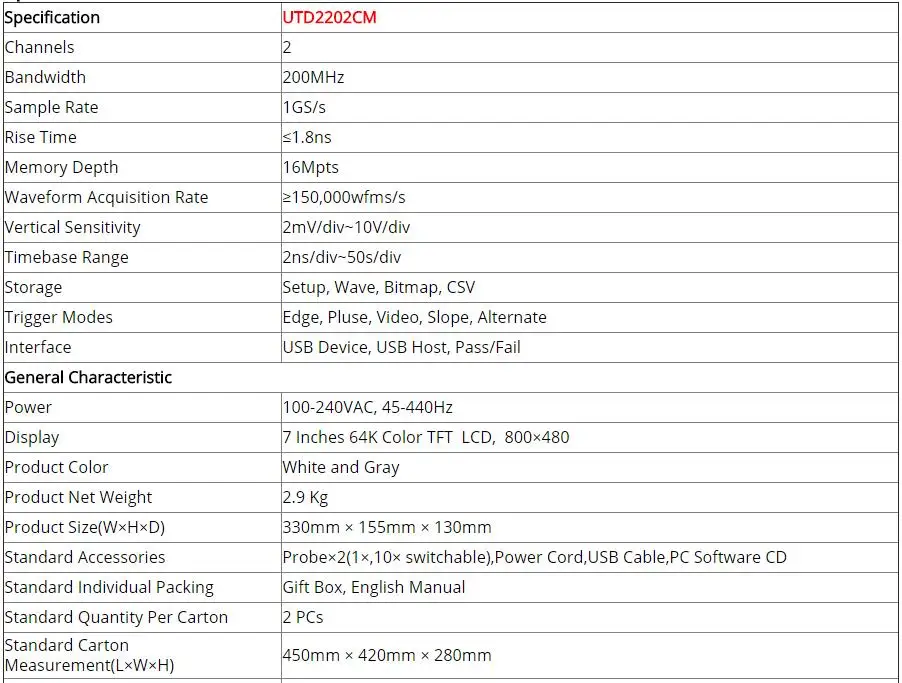 | Specification | UTD2202CM |
|---|---|
| Channels | 2 |
| Bandwidth | 200MHz |
| Sample Rate | 1GS/s |
| Rise Time | ≤1.8ns |
| Memory Depth | 16Mpts |
| Waveform Acquisition Rate | ≥150,000wfms/s |
| Vertical Sensitivity | 2mV/div~10V/div |
| Timebase Range | 2ns/div~50s/div |
| Storage | Setup, Wave, Bitmap, CSV |
| Trigger Modes | Edge, Pluse, Video, Slope, Alternate |
| Interface | USB Device, USB Host, Pass/Fail |
| General Characteristic | |
| Power | 100-240VAC, 45-440Hz |
| Display | 7 Inches 64K Color TFT LCD, 800×480 |
| Product Color | White and Gray |
| Product Net Weight | 2.9 Kg |
| Product Size(W×H×D) | 330mm × 155mm × 130mm |
| Standard Accessories | Probe×2(1×,10× switchable),Power Cord,USB Cable,PC Software CD |
| Standard Individual Packing | Gift Box, English Manual |
| Standard Quantity Per Carton | 2 PCs |
| Standard Carton Measurement(L×W×H) | 450mm × 420mm × 280mm |